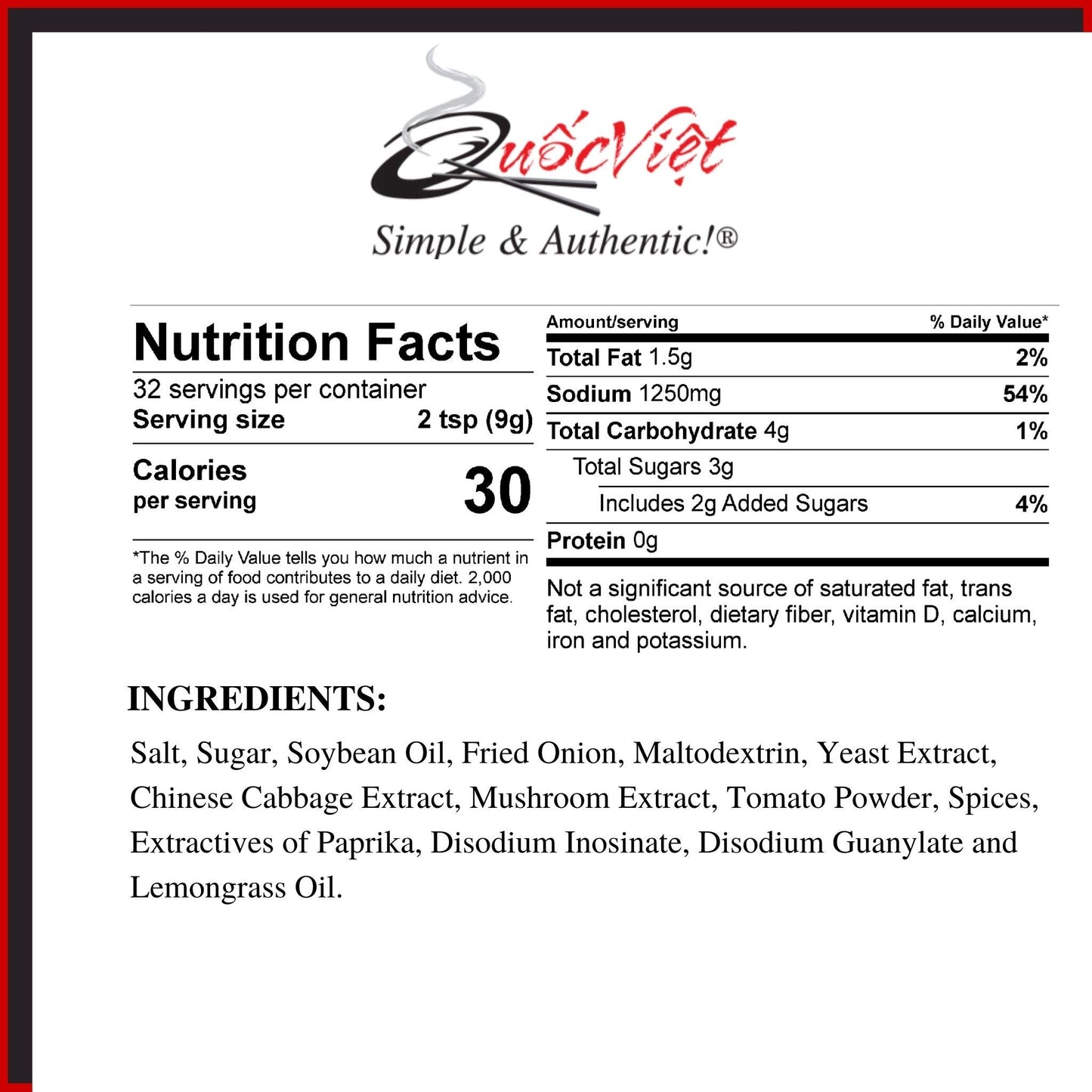 QuốcViệt

Simple & Authentic!®

Nutrition Facts

32 servings per container
Serving size 2 tsp (9g)

Calories per serving 30

*The % Daily Value tells you how much a nutrient in a serving of food contributes to a daily diet. 2,000 calories a day is used for general nutrition advice.

| Amount/serving | % Daily Value* |
|---|---|
| Total Fat 1.5g | 2% |
| Sodium 1250mg | 54% |
| Total Carbohydrate 4g | 1% |
| Total Sugars 3g | |
| Includes 2g Added Sugars | 4% |
| Protein 0g | |

Not a significant source of saturated fat, trans fat, cholesterol, dietary fiber, vitamin D, calcium, iron and potassium.

INGREDIENTS:

Salt, Sugar, Soybean Oil, Fried Onion, Maltodextrin, Yeast Extract, Chinese Cabbage Extract, Mushroom Extract, Tomato Powder, Spices, Extractives of Paprika, Disodium Inosinate, Disodium Guanylate and Lemongrass Oil.